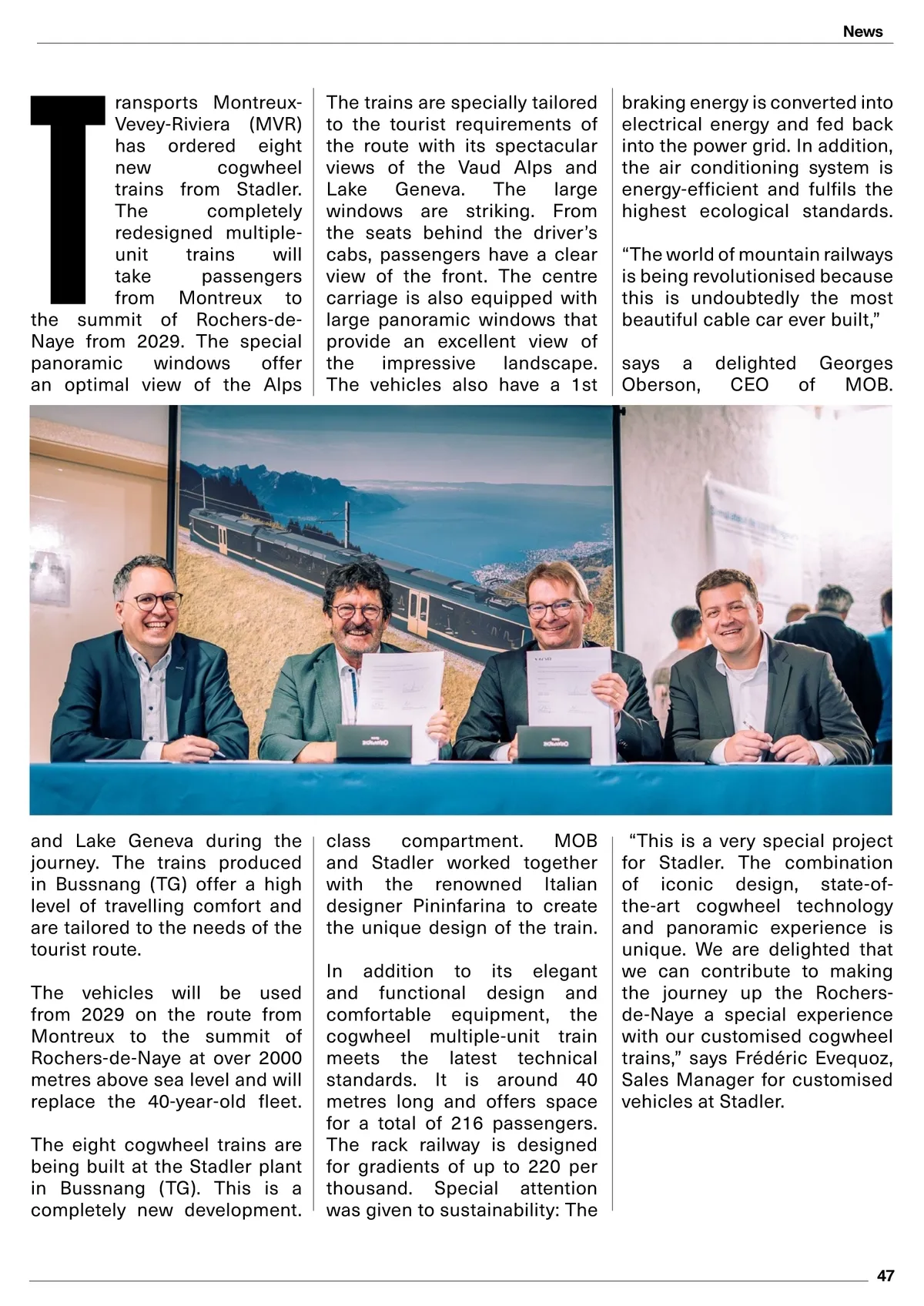 News

Transports Montreux-Vevey-Riviera (MVR) has ordered eight new cogwheel trains from Stadler. The completely redesigned multiple-unit trains will take passengers from Montreux to the summit of Rochers-de-Naye from 2029. The special panoramic windows offer an optimal view of the Alps and Lake Geneva during the journey. The trains produced in Bussnang (TG) offer a high level of travelling comfort and are tailored to the needs of the tourist route.

The vehicles will be used from 2029 on the route from Montreux to the summit of Rochers-de-Naye at over 2000 metres above sea level and will replace the 40-year-old fleet.

The eight cogwheel trains are being built at the Stadler plant in Bussnang (TG). This is a completely new development. The trains are specially tailored to the tourist requirements of the route with its spectacular views of the Vaud Alps and Lake Geneva. The large windows are striking. From the seats behind the driver's cabs, passengers have a clear view of the front. The centre carriage is also equipped with large panoramic windows that provide an excellent view of the impressive landscape. The vehicles also have a 1st class compartment. MOB and Stadler worked together with the renowned Italian designer Pininfarina to create the unique design of the train.

In addition to its elegant and functional design and comfortable equipment, the cogwheel multiple-unit train meets the latest technical standards. It is around 40 metres long and offers space for a total of 216 passengers. The rack railway is designed for gradients of up to 220 per thousand. Special attention was given to sustainability: The braking energy is converted into electrical energy and fed back into the power grid. In addition, the air conditioning system is energy-efficient and fulfils the highest ecological standards.

"The world of mountain railways is being revolutionised because this is undoubtedly the most beautiful cable car ever built,"

says a delighted Georges Oberson, CEO of MOB.

"This is a very special project for Stadler. The combination of iconic design, state-of-the-art cogwheel technology and panoramic experience is unique. We are delighted that we can contribute to making the journey up the Rochers-de-Naye a special experience with our customised cogwheel trains," says Frédéric Evequoz, Sales Manager for customised vehicles at Stadler.

47